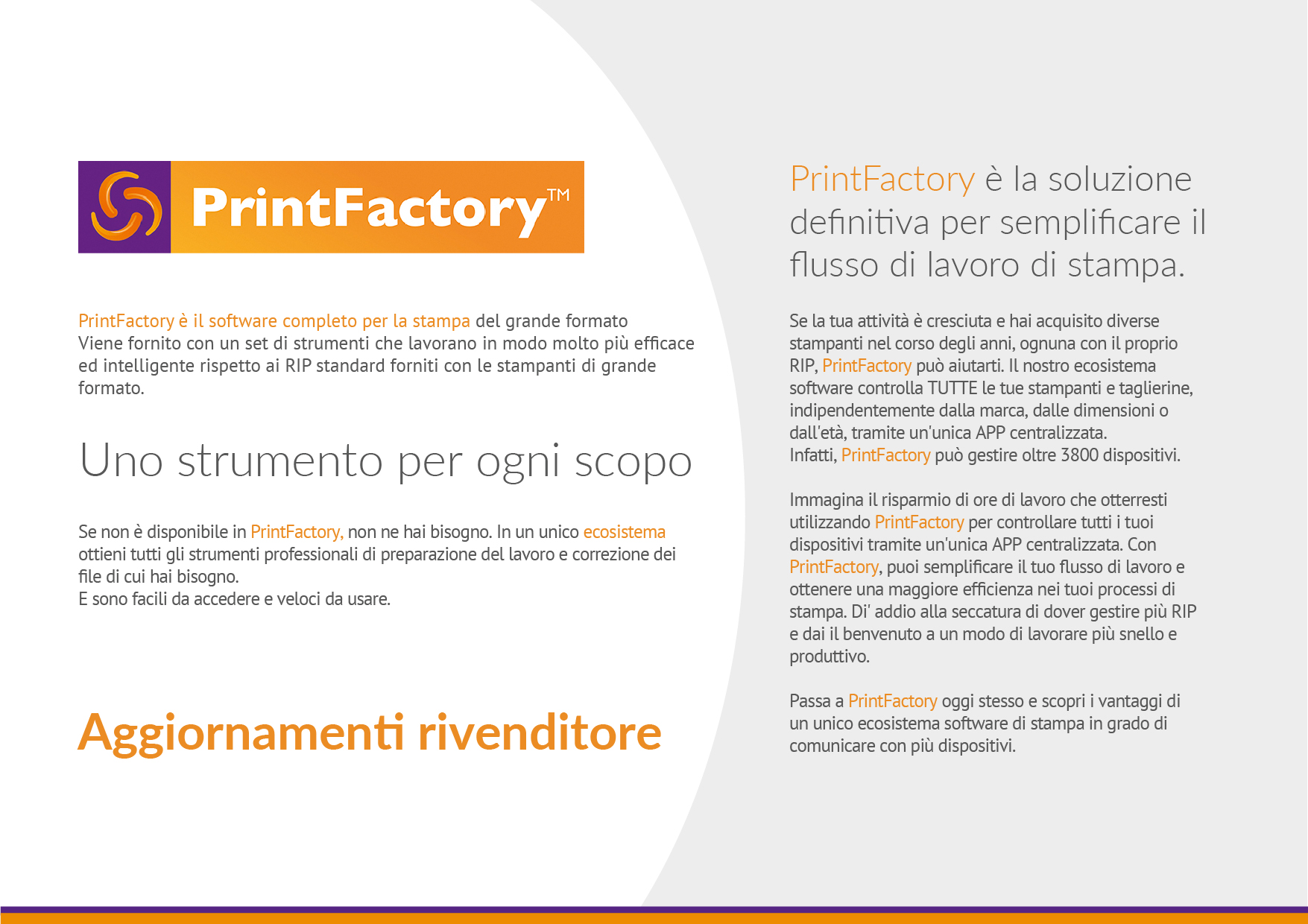 PrintFactory™

PrintFactory è il software completo per la stampa del grande formato Viene fornito con un set di strumenti che lavorano in modo molto più efficace ed intelligente rispetto ai RIP standard forniti con le stampanti di grande formato.

Uno strumento per ogni scopo

Se non è disponibile in PrintFactory, non ne hai bisogno. In un unico ecosistema ottieni tutti gli strumenti professionali di preparazione del lavoro e correzione dei file di cui hai bisogno.
E sono facili da accedere e veloci da usare.

Aggiornamenti rivenditore

PrintFactory è la soluzione definitiva per semplificare il flusso di lavoro di stampa.

Se la tua attività è cresciuta e hai acquisito diverse stampanti nel corso degli anni, ognuna con il proprio RIP, PrintFactory può aiutarti. Il nostro ecosistema software controlla TUTTE le tue stampanti e taglierine, indipendentemente dalla marca, dalle dimensioni o dall'età, tramite un'unica APP centralizzata.
Infatti, PrintFactory può gestire oltre 3800 dispositivi.

Immagina il risparmio di ore di lavoro che otterresti utilizzando PrintFactory per controllare tutti i tuoi dispositivi tramite un'unica APP centralizzata. Con PrintFactory, puoi semplificare il tuo flusso di lavoro e ottenere una maggiore efficienza nei tuoi processi di stampa. Di' addio alla seccatura di dover gestire più RIP e dai il benvenuto a un modo di lavorare più snello e produttivo.

Passa a PrintFactory oggi stesso e scopri i vantaggi di un unico ecosistema software di stampa in grado di comunicare con più dispositivi.